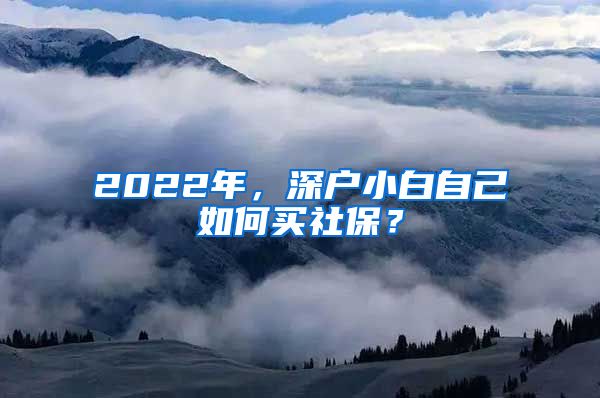 2022年，深户小白自己如何买社保？